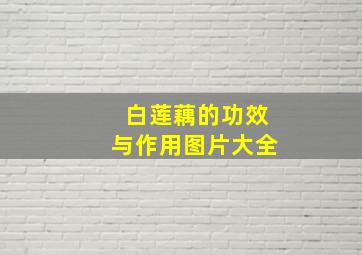 白莲藕的功效
与作用图片大全